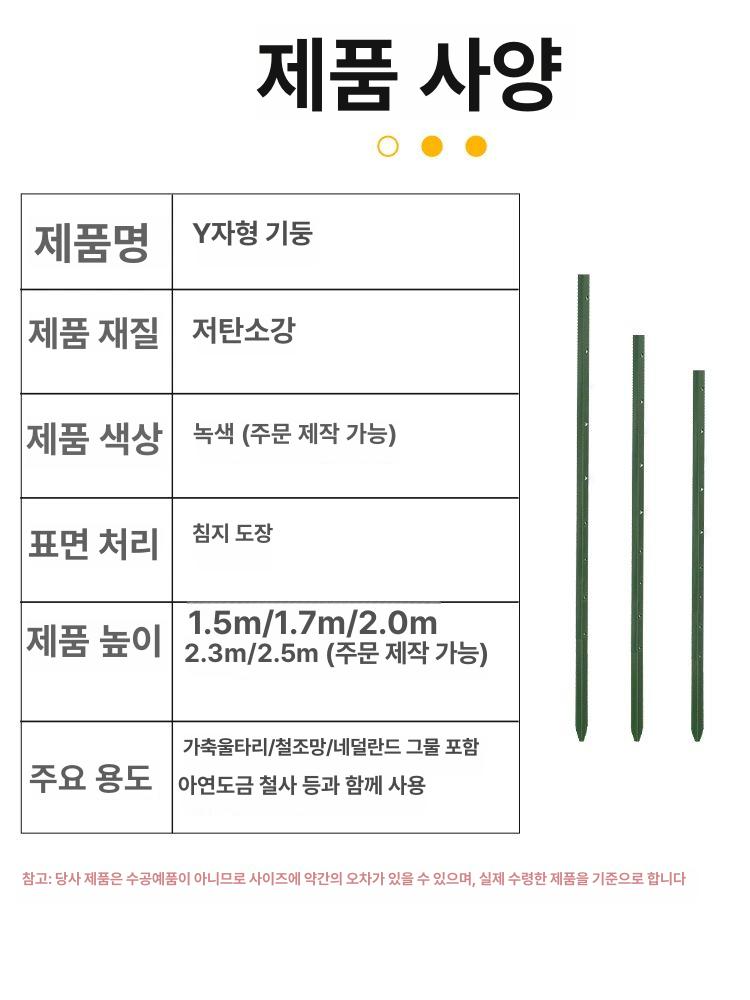 제품 사양

| 제품명 | Y자형 기둥 |
|---|---|
| 제품 재질 | 저탄소강 |
| 제품 색상 | 녹색 (주문 제작 가능) |
| 표면 처리 | 침지 도장 |
| 제품 높이 | 1.5m/1.7m/2.0m 2.3m/2.5m (주문 제작 가능) |
| 주요 용도 | 가축울타리/철조망/네덜란드 그물 포함 아연도금 철사 등과 함께 사용 |

참고: 당사 제품은 수공예품이 아니므로 사이즈에 약간의 오차가 있을 수 있으며, 실제 수령한 제품을 기준으로 합니다